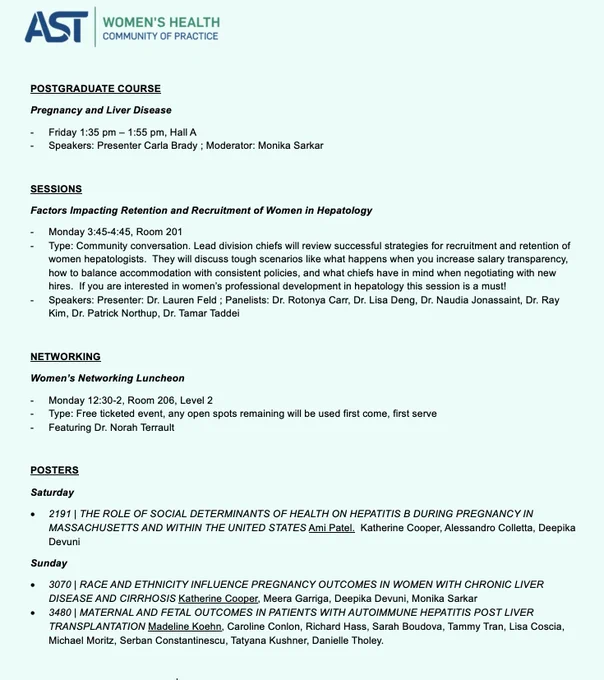 AST WOMEN'S HEALTH
COMMUNITY OF PRACTICE

POSTGRADUATE COURSE

Pregnancy and Liver Disease

- Friday 1:35 pm – 1:55 pm, Hall A
- Speakers: Presenter Carla Brady ; Moderator: Monika Sarkar

SESSIONS

Factors Impacting Retention and Recruitment of Women in Hepatology

- Monday 3:45-4:45, Room 201
- Type: Community conversation. Lead division chiefs will review successful strategies for recruitment and retention of women hepatologists. They will discuss tough scenarios like what happens when you increase salary transparency, how to balance accommodation with consistent policies, and what chiefs have in mind when negotiating with new hires. If you are interested in women's professional development in hepatology this session is a must!
- Speakers: Presenter: Dr. Lauren Feld ; Panelists: Dr. Rotonya Carr, Dr. Lisa Deng, Dr. Naudia Jonassaint, Dr. Ray Kim, Dr. Patrick Northup, Dr. Tamar Taddei

NETWORKING

Women's Networking Luncheon

- Monday 12:30-2, Room 206, Level 2
- Type: Free ticketed event, any open spots remaining will be used first come, first serve
- Featuring Dr. Norah Terrault

POSTERS

Saturday

• 2191 | THE ROLE OF SOCIAL DETERMINANTS OF HEALTH ON HEPATITIS B DURING PREGNANCY IN MASSACHUSETTS AND WITHIN THE UNITED STATES Ami Patel. Katherine Cooper, Alessandro Colletta, Deepika Devuni

Sunday

• 3070 | RACE AND ETHNICITY INFLUENCE PREGNANCY OUTCOMES IN WOMEN WITH CHRONIC LIVER DISEASE AND CIRRHOSIS Katherine Cooper, Meera Garriga, Deepika Devuni, Monika Sarkar
• 3480 | MATERNAL AND FETAL OUTCOMES IN PATIENTS WITH AUTOIMMUNE HEPATITIS POST LIVER TRANSPLANTATION Madeline Koehn, Caroline Conlon, Richard Hass, Sarah Boudova, Tammy Tran, Lisa Coscia, Michael Moritz, Serban Constantinescu, Tatyana Kushner, Danielle Tholey.